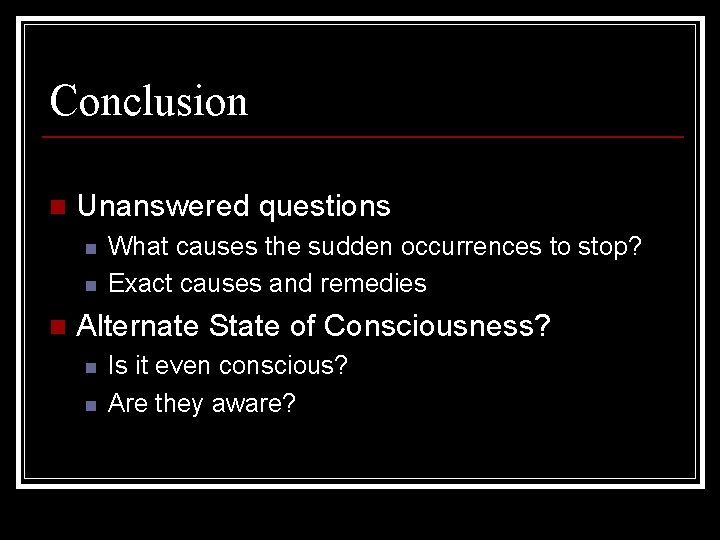 Conclusion

Unanswered questions
What causes the sudden occurrences to stop?
Exact causes and remedies

Alternate State of Consciousness?
Is it even conscious?
Are they aware?